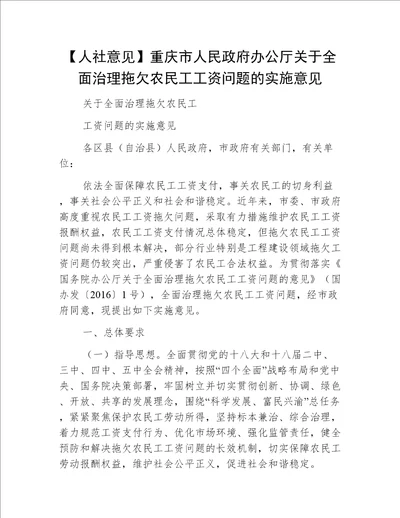 【人社意见】重庆市人民政府办公厅关于全面治理拖欠农民工工资问题的实施意见

关于全面治理拖欠农民工

工资问题的实施意见

各区县（自治县）人民政府，市政府有关部门，有关单位：

依法全面保障农民工工资支付，事关农民工的切身利益，事关社会公平正义和社会和谐稳定。近年来，市委、市政府高度重视农民工工资拖欠问题，采取有力措施维护农民工工资报酬权益，农民工工资支付情况总体稳定，但拖欠农民工工资问题尚未得到根本解决，部分行业特别是工程建设领域拖欠工资问题仍较突出，严重侵害了农民工合法权益。为贯彻落实《国务院办公厅关于全面治理拖欠农民工工资问题的意见》（国办发〔2016〕1号），全面治理拖欠农民工工资问题，经市政府同意，现提出如下实施意见。

一、总体要求

（一）指导思想。全面贯彻党的十八大和十八届二中、三中、四中、五中全会精神，按照“四个全面”战略布局和党中央、国务院决策部署，牢固树立并切实贯彻创新、协调、绿色、开放、共享的发展理念，围绕“科学发展、富民兴渝”总任务，紧紧聚焦保护农民工劳动所得，坚持标本兼治、综合治理，着力规范工资支付行为、优化市场环境、强化监管责任，健全预防和解决拖欠农民工工资问题的长效机制，切实保障农民工劳动报酬权益，维护社会公平正义，促进社会和谐稳定。